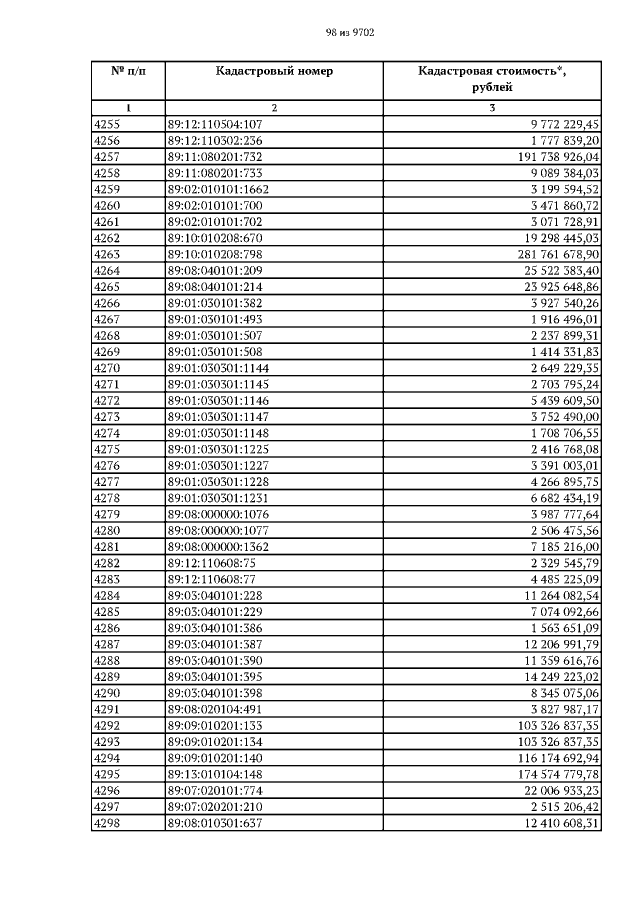 98 из 9702

| № п/п | Кадастровый номер | Кадастровая стоимость*, рублей |
|---|---|---|
| 1 | 2 | 3 |
| 4255 | 89:12:110504:107 | 9 772 229,45 |
| 4256 | 89:12:110302:236 | 1 777 839,20 |
| 4257 | 89:11:080201:732 | 191 738 926,04 |
| 4258 | 89:11:080201:733 | 9 089 384,03 |
| 4259 | 89:02:010101:1662 | 3 199 594,52 |
| 4260 | 89:02:010101:700 | 3 471 860,72 |
| 4261 | 89:02:010101:702 | 3 071 728,91 |
| 4262 | 89:10:010208:670 | 19 298 445,03 |
| 4263 | 89:10:010208:798 | 281 761 678,90 |
| 4264 | 89:08:040101:209 | 25 522 383,40 |
| 4265 | 89:08:040101:214 | 23 925 648,86 |
| 4266 | 89:01:030101:382 | 3 927 540,26 |
| 4267 | 89:01:030101:493 | 1 916 496,01 |
| 4268 | 89:01:030101:507 | 2 237 899,31 |
| 4269 | 89:01:030101:508 | 1 414 331,83 |
| 4270 | 89:01:030301:1144 | 2 649 229,35 |
| 4271 | 89:01:030301:1145 | 2 703 795,24 |
| 4272 | 89:01:030301:1146 | 5 439 609,50 |
| 4273 | 89:01:030301:1147 | 3 752 490,00 |
| 4274 | 89:01:030301:1148 | 1 708 706,55 |
| 4275 | 89:01:030301:1225 | 2 416 768,08 |
| 4276 | 89:01:030301:1227 | 3 391 003,01 |
| 4277 | 89:01:030301:1228 | 4 266 895,75 |
| 4278 | 89:01:030301:1231 | 6 682 434,19 |
| 4279 | 89:08:000000:1076 | 3 987 777,64 |
| 4280 | 89:08:000000:1077 | 2 506 475,56 |
| 4281 | 89:08:000000:1362 | 7 185 216,00 |
| 4282 | 89:12:110608:75 | 2 329 545,79 |
| 4283 | 89:12:110608:77 | 4 485 225,09 |
| 4284 | 89:03:040101:228 | 11 264 082,54 |
| 4285 | 89:03:040101:229 | 7 074 092,66 |
| 4286 | 89:03:040101:386 | 1 563 651,09 |
| 4287 | 89:03:040101:387 | 12 206 991,79 |
| 4288 | 89:03:040101:390 | 11 359 616,76 |
| 4289 | 89:03:040101:395 | 14 249 223,02 |
| 4290 | 89:03:040101:398 | 8 345 075,06 |
| 4291 | 89:08:020104:491 | 3 827 987,17 |
| 4292 | 89:09:010201:133 | 103 326 837,35 |
| 4293 | 89:09:010201:134 | 103 326 837,35 |
| 4294 | 89:09:010201:140 | 116 174 692,94 |
| 4295 | 89:13:010104:148 | 174 574 779,78 |
| 4296 | 89:07:020101:774 | 22 006 933,23 |
| 4297 | 89:07:020201:210 | 2 515 206,42 |
| 4298 | 89:08:010301:637 | 12 410 608,31 |